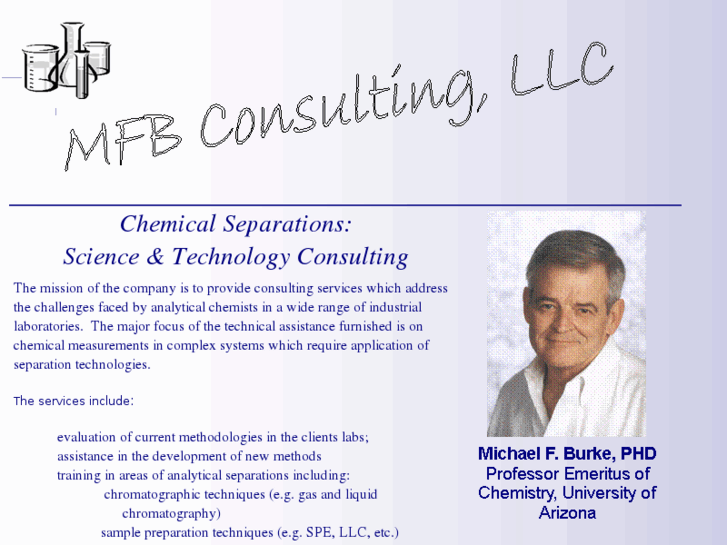 MFB Consulting, LLC

Chemical Separations:
Science & Technology Consulting

The mission of the company is to provide consulting services which address the challenges faced by analytical chemists in a wide range of industrial laboratories. The major focus of the technical assistance furnished is on chemical measurements in complex systems which require application of separation technologies.

The services include:

evaluation of current methodologies in the clients labs;
assistance in the development of new methods
training in areas of analytical separations including:
chromatographic techniques (e.g. gas and liquid chromatography)
sample preparation techniques (e.g. SPE, LLC, etc.)

Michael F. Burke, PHD
Professor Emeritus of Chemistry, University of Arizona